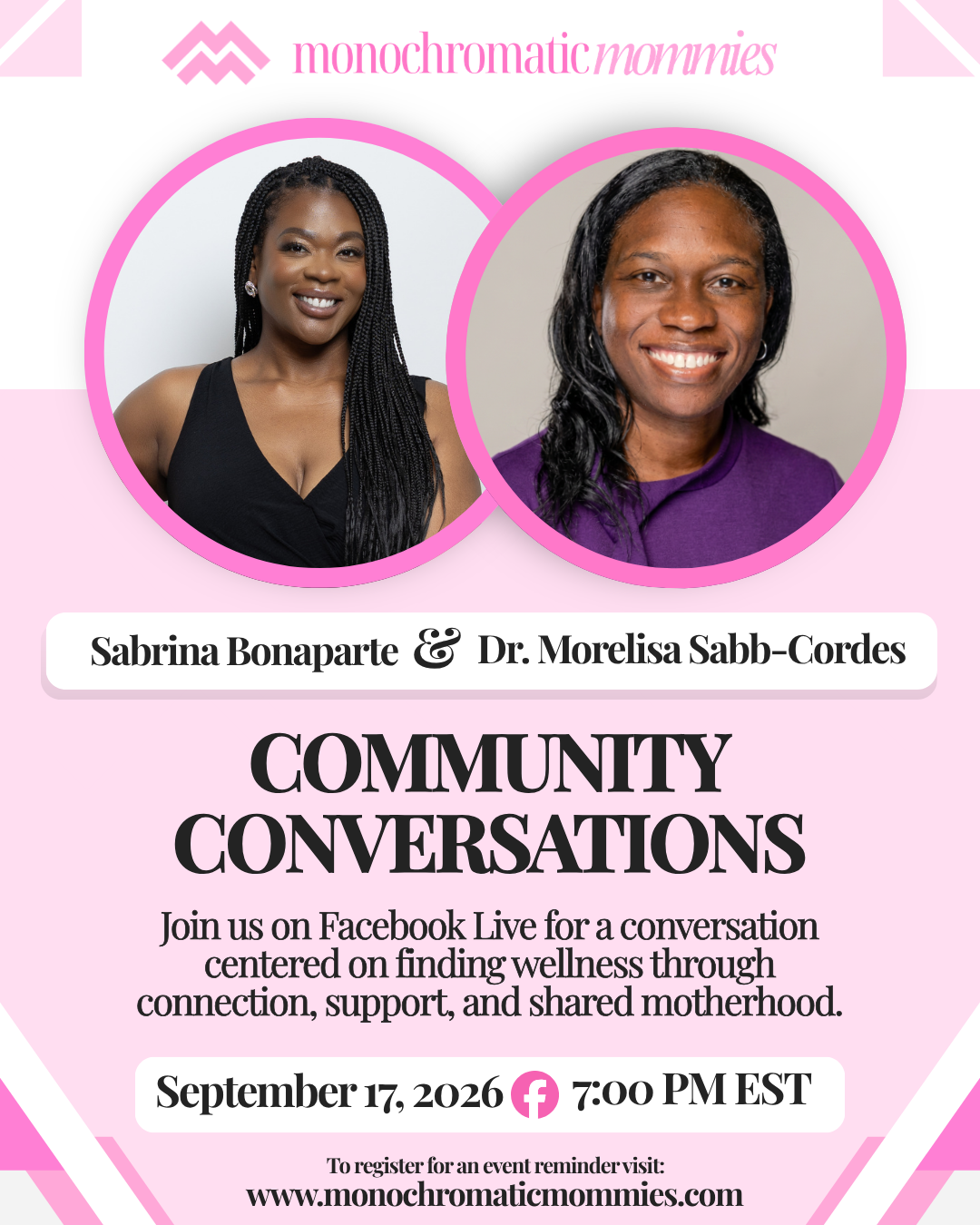 monochromaticmommies

Sabrina Bonaparte & Dr. Morelisa Sabb-Cordes

COMMUNITY CONVERSATIONS

Join us on Facebook Live for a conversation centered on finding wellness through connection, support, and shared motherhood.

September 17, 2026 7:00 PM EST

To register for an event reminder visit:
www.monochromaticmommies.com